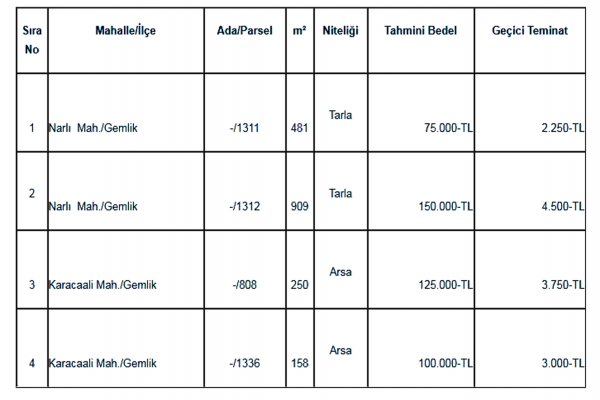 | Sıra No | Mahalle/İlçe | Ada/Parsel | m² | Niteliği | Tahmini Bedel | Geçici Teminat |
|---|---|---|---|---|---|---|
| 1 | Narlı Mah./Gemlik | -/1311 | 481 | Tarla | 75.000-TL | 2.250-TL |
| 2 | Narlı Mah./Gemlik | -/1312 | 909 | Tarla | 150.000-TL | 4.500-TL |
| 3 | Karacaali Mah./Gemlik | -/808 | 250 | Arsa | 125.000-TL | 3.750-TL |
| 4 | Karacaali Mah./Gemlik | -/1336 | 158 | Arsa | 100.000-TL | 3.000-TL |